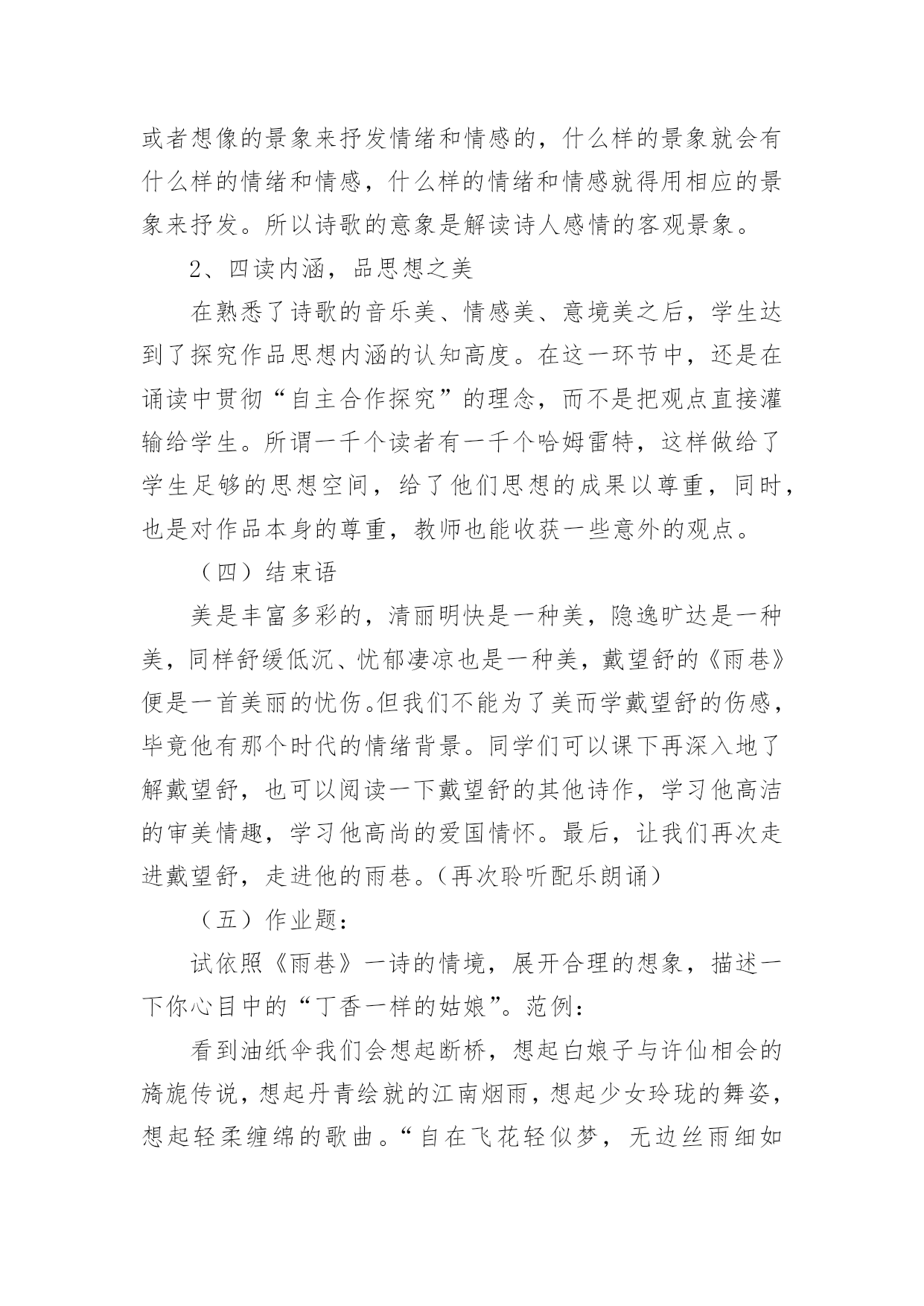 或者想像的景象来抒发情绪和情感的，什么样的景象就会有什么样的情绪和情感，什么样的情绪和情感就得用相应的景象来抒发。所以诗歌的意象是解读诗人感情的客观景象。

2、四读内涵，品思想之美

在熟悉了诗歌的音乐美、情感美、意境美之后，学生达到了探究作品思想内涵的认知高度。在这一环节中，还是在诵读中贯彻“自主合作探究”的理念，而不是把观点直接灌输给学生。所谓一千个读者有一千个哈姆雷特，这样做给了学生足够的思想空间，给了他们思想的成果以尊重，同时，也是对作品本身的尊重，教师也能收获一些意外的观点。

（四）结束语

美是丰富多彩的，清丽明快是一种美，隐逸旷达是一种美，同样舒缓低沉、忧郁凄凉也是一种美，戴望舒的《雨巷》便是一首美丽的忧伤。但我们不能为了美而学戴望舒的伤感，毕竟他有那个时代的情绪背景。同学们可以课下再深入地了解戴望舒，也可以阅读一下戴望舒的其他诗作，学习他高洁的审美情趣，学习他高尚的爱国情怀。最后，让我们再次走进戴望舒，走进他的雨巷。（再次聆听配乐朗诵）

（五）作业题：

试依照《雨巷》一诗的情境，展开合理的想象，描述一下你心目中的“丁香一样的姑娘”。范例：

看到油纸伞我们会想起断桥，想起白娘子与许仙相会的旖旎传说，想起丹青绘就的江南烟雨，想起少女玲珑的舞姿，想起轻柔缠绵的歌曲。“自在飞花轻似梦，无边丝雨细如